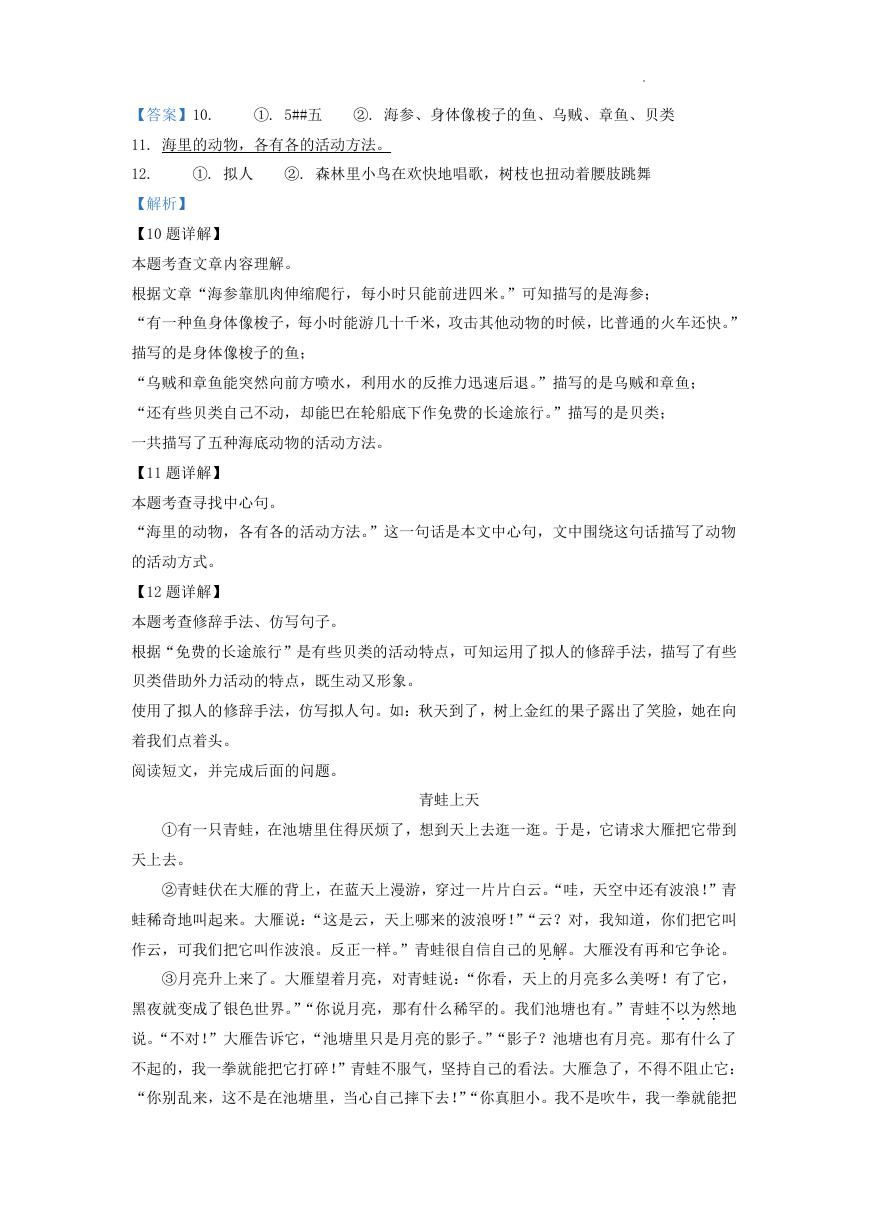 【答案】10. ①. 5##五 ②. 海参、身体像梭子的鱼、乌贼、章鱼、贝类
11. 海里的动物，各有各的活动方法。
12. ①. 拟人 ②. 森林里小鸟在欢快地唱歌，树枝也扭动着腰肢跳舞
【解析】
【10题详解】
本题考查文章内容理解。
根据文章“海参靠肌肉伸缩爬行，每小时只能前进四米。”可知描写的是海参；
“有一种鱼身体像梭子，每小时能游几十千米，攻击其他动物的时候，比普通的火车还快。”描写的是身体像梭子的鱼；
“乌贼和章鱼能突然向前方喷水，利用水的反推力迅速后退。”描写的是乌贼和章鱼；
“还有些贝类自己不动，却能巴在轮船底下作免费的长途旅行。”描写的是贝类；
一共描写了五种海底动物的活动方法。
【11题详解】
本题考查寻找中心句。
“海里的动物，各有各的活动方法。”这一句话是本文中心句，文中围绕这句话描写了动物的活动方式。
【12题详解】
本题考查修辞手法、仿写句子。
根据“免费的长途旅行”是有些贝类的活动特点，可知运用了拟人的修辞手法，描写了有些贝类借助外力活动的特点，既生动又形象。
使用了拟人的修辞手法，仿写拟人句。如：秋天到了，树上金红的果子露出了笑脸，她在向着我们点着头。
阅读短文，并完成后面的问题。

青蛙上天

①有一只青蛙，在池塘里住得厌烦了，想到天上去逛一逛。于是，它请求大雁把它带到天上去。

②青蛙伏在大雁的背上，在蓝天上漫游，穿过一片片白云。“哇，天空中还有波浪！”青蛙稀奇地叫起来。大雁说：“这是云，天上哪来的波浪呀！”“云？对，我知道，你们把它叫作云，可我们把它叫作波浪。反正一样。”青蛙很自信自己的见解。大雁没有再和它争论。

③月亮升上来了。大雁望着月亮，对青蛙说：“你看，天上的月亮多么美呀！有了它，黑夜就变成了银色世界。”“你说月亮，那有什么稀罕的。我们池塘也有。”青蛙不以为然地说。“不对！”大雁告诉它，“池塘里只是月亮的影子。”“影子？池塘也有月亮。那有什么了不起的，我一拳就能把它打碎！”青蛙不服气，坚持自己的看法。大雁急了，不得不阻止它：“你别乱来，这不是在池塘里，当心自己摔下去！”“你真胆小。我不是吹牛，我一拳就能把